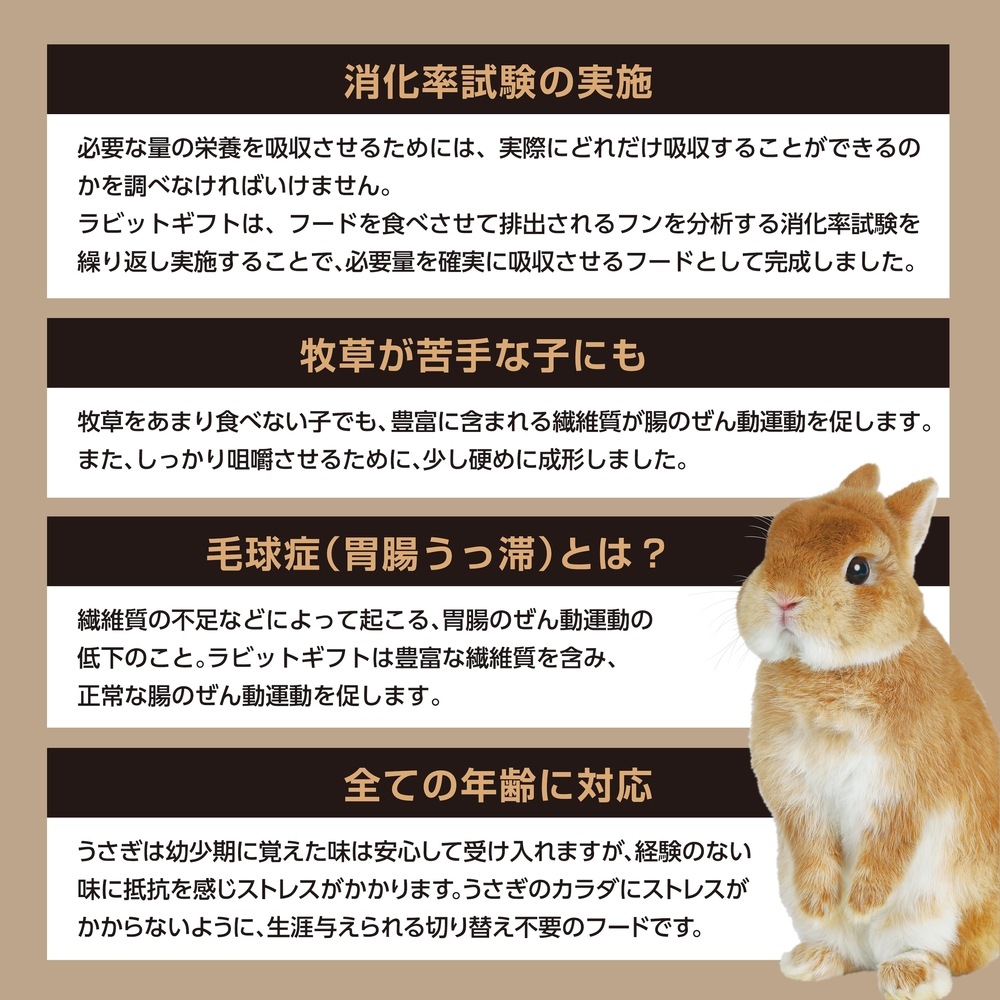 消化率試験の実施

必要な量の栄養を吸収させるためには、実際にどれだけ吸収することができるのかを調べなければいけません。
ラビットギフトは、フードを食べさせて排出されるフンを分析する消化率試験を繰り返し実施することで、必要量を確実に吸収させるフードとして完成しました。

牧草が苦手な子にも

牧草をあまり食べない子でも、豊富に含まれる繊維質が腸のぜん動運動を促します。
また、しっかり咀嚼させるために、少し硬めに成形しました。

毛球症(胃腸うっ滞)とは?

繊維質の不足などによって起こる、胃腸のぜん動運動の低下のこと。ラビットギフトは豊富な繊維質を含み、正常な腸のぜん動運動を促します。

全ての年齢に対応

うさぎは幼少期に覚えた味は安心して受け入れますが、経験のない味に抵抗を感じストレスがかかります。うさぎのカラダにストレスがかからないように、生涯与えられる切り替え不要のフードです。